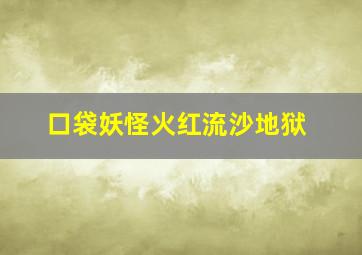 口袋妖怪火红流沙地狱